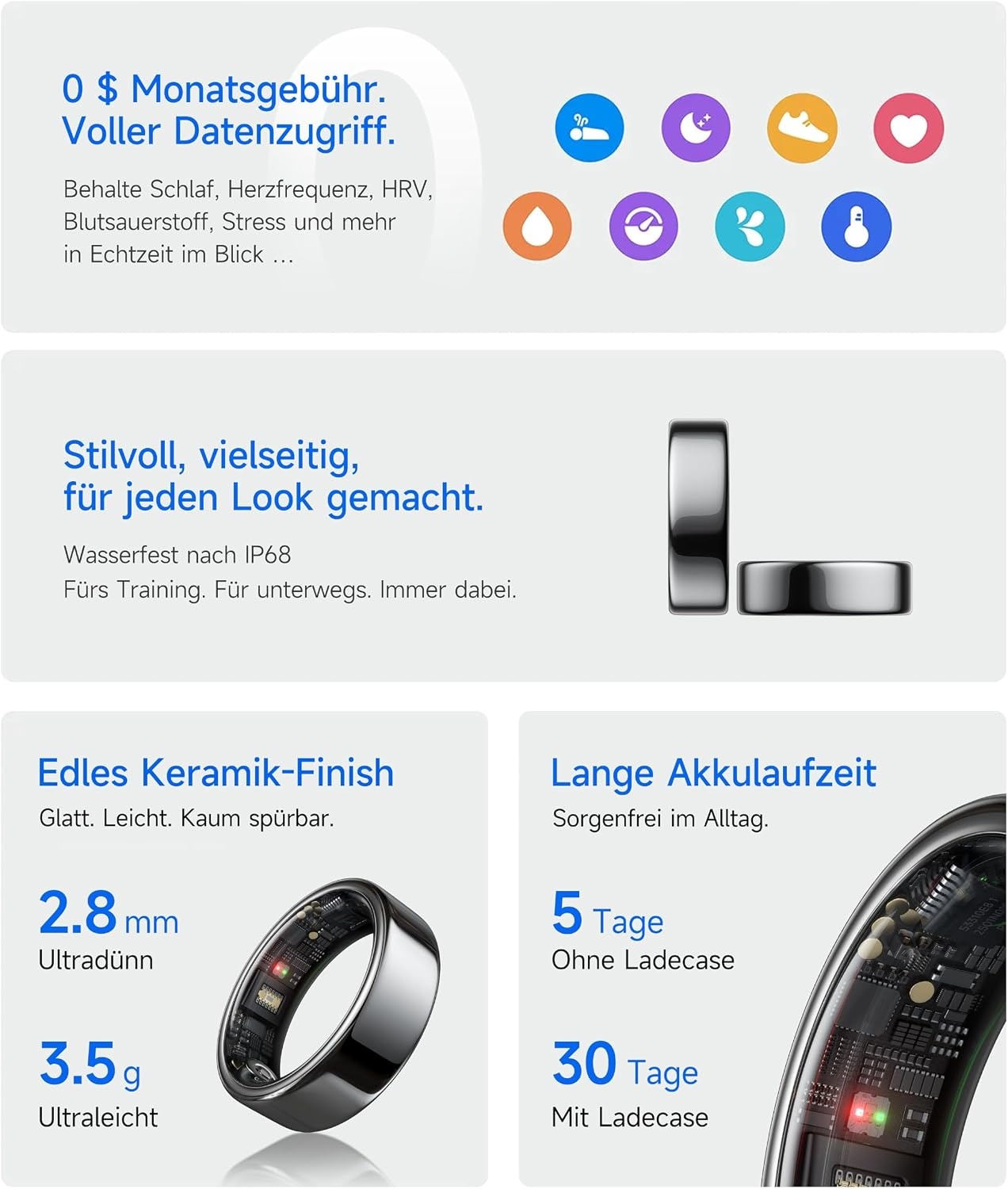 0 $ Monatsgebühr.
Voller Datenzugriff.

Behalte Schlaf, Herzfrequenz, HRV, Blutsauerstoff, Stress und mehr in Echtzeit im Blick ...

Stilvoll, vielseitig,
für jeden Look gemacht.

Wasserfest nach IP68
Fürs Training. Für unterwegs. Immer dabei.

Edles Keramik-Finish
Glatt. Leicht. Kaum spürbar.

2.8 mm
Ultradünn

3.5 g
Ultraleicht

Lange Akkulaufzeit
Sorgenfrei im Alltag.

5 Tage
Ohne Ladecase

30 Tage
Mit Ladecase